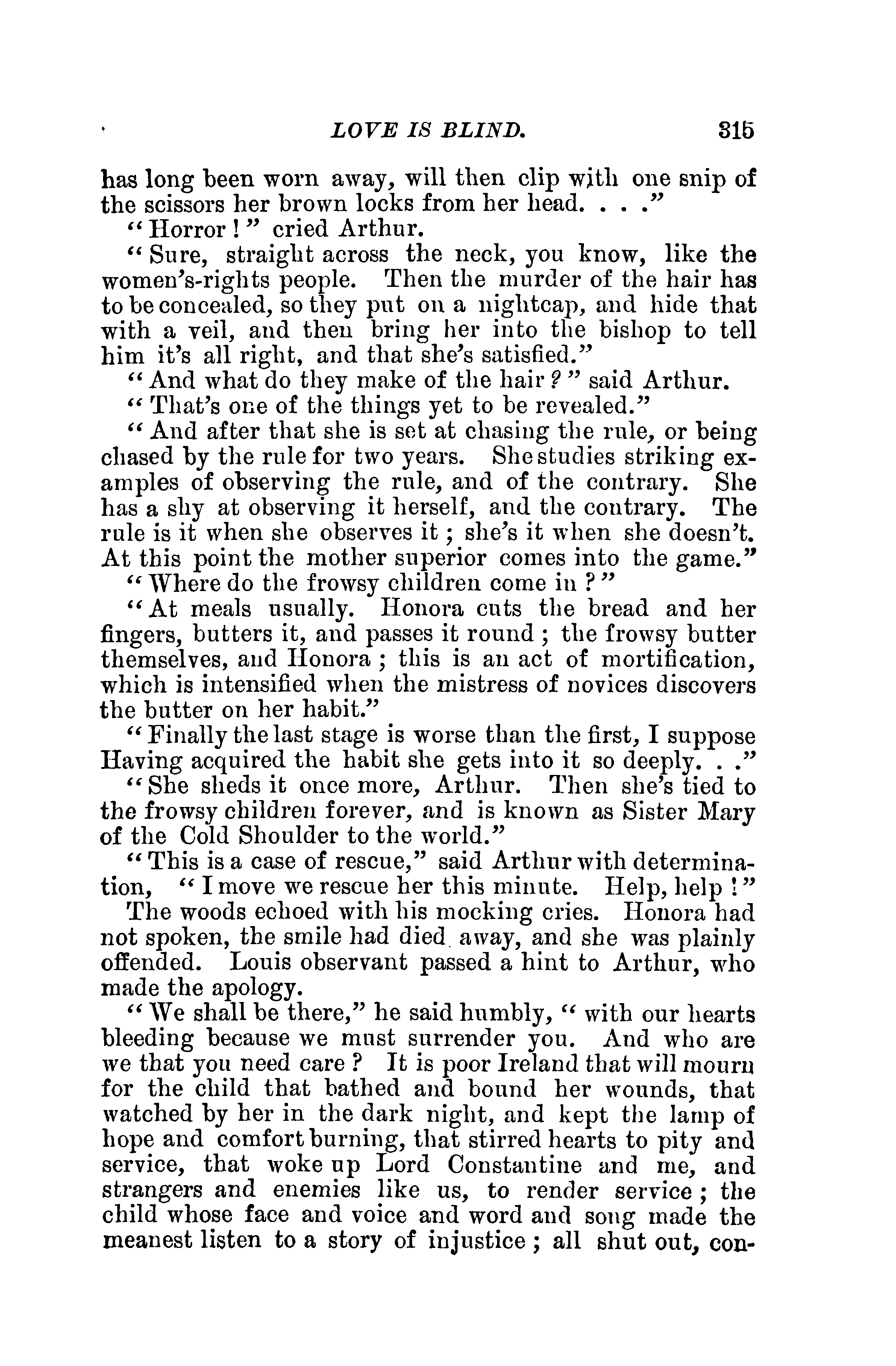 LOVE IS BLIND. 315

has long been worn away, will then clip with one snip of the scissors her brown locks from her head. . . ."

"Horror!" cried Arthur.

"Sure, straight across the neck, you know, like the women's-rights people. Then the murder of the hair has to be concealed, so they put on a nightcap, and hide that with a veil, and then bring her into the bishop to tell him it's all right, and that she's satisfied."

"And what do they make of the hair?" said Arthur.

"That's one of the things yet to be revealed."

"And after that she is set at chasing the rule, or being chased by the rule for two years. She studies striking examples of observing the rule, and of the contrary. She has a shy at observing it herself, and the contrary. The rule is it when she observes it; she's it when she doesn't. At this point the mother superior comes into the game."

"Where do the frowsy children come in?"

"At meals usually. Honora cuts the bread and her fingers, butters it, and passes it round; the frowsy butter themselves, and Honora; this is an act of mortification, which is intensified when the mistress of novices discovers the butter on her habit."

"Finally the last stage is worse than the first, I suppose Having acquired the habit she gets into it so deeply. . ."

"She sheds it once more, Arthur. Then she's tied to the frowsy children forever, and is known as Sister Mary of the Cold Shoulder to the world."

"This is a case of rescue," said Arthur with determination, "I move we rescue her this minute. Help, help!"

The woods echoed with his mocking cries. Honora had not spoken, the smile had died away, and she was plainly offended. Louis observant passed a hint to Arthur, who made the apology.

"We shall be there," he said humbly, "with our hearts bleeding because we must surrender you. And who are we that you need care? It is poor Ireland that will mourn for the child that bathed and bound her wounds, that watched by her in the dark night, and kept the lamp of hope and comfort burning, that stirred hearts to pity and service, that woke up Lord Constantine and me, and strangers and enemies like us, to render service; the child whose face and voice and word and song made the meanest listen to a story of injustice; all shut out, con-